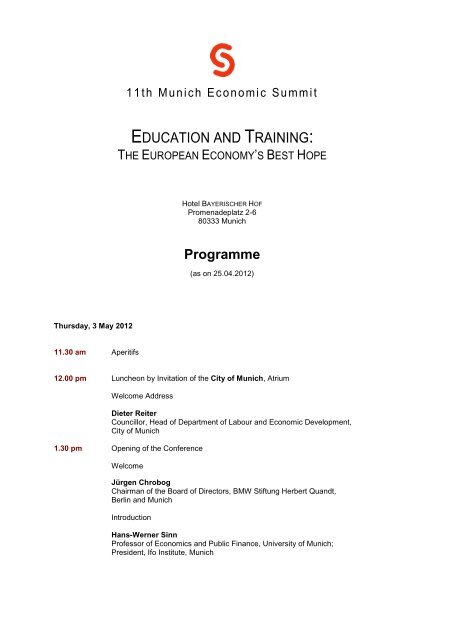 11th Munich Economic Summit

EDUCATION AND TRAINING:
THE EUROPEAN ECONOMY'S BEST HOPE

Hotel BAYERISCHER HOF
Promenadeplatz 2-6
80333 Munich

Programme
(as on 25.04.2012)

Thursday, 3 May 2012

11.30 am Aperitifs

12.00 pm Luncheon by Invitation of the City of Munich, Atrium

Welcome Address

Dieter Reiter
Councillor, Head of Department of Labour and Economic Development, City of Munich

1.30 pm Opening of the Conference

Welcome

Jürgen Chrobog
Chairman of the Board of Directors, BMW Stiftung Herbert Quandt, Berlin and Munich

Introduction

Hans-Werner Sinn
Professor of Economics and Public Finance, University of Munich; President, Ifo Institute, Munich